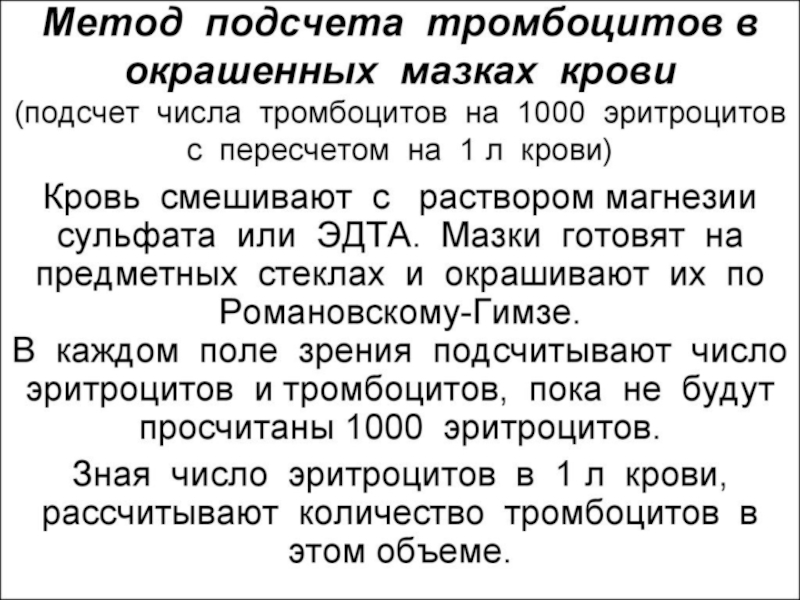 Метод подсчета тромбоцитов в окрашенных мазках крови
(подсчет числа тромбоцитов на 1000 эритроцитов с пересчетом на 1 л крови)

Кровь смешивают с раствором магнезии сульфата или ЭДТА. Мазки готовят на предметных стеклах и окрашивают их по Романовскому-Гимзе.
В каждом поле зрения подсчитывают число эритроцитов и тромбоцитов, пока не будут просчитаны 1000 эритроцитов.

Зная число эритроцитов в 1 л крови, рассчитывают количество тромбоцитов в этом объеме.